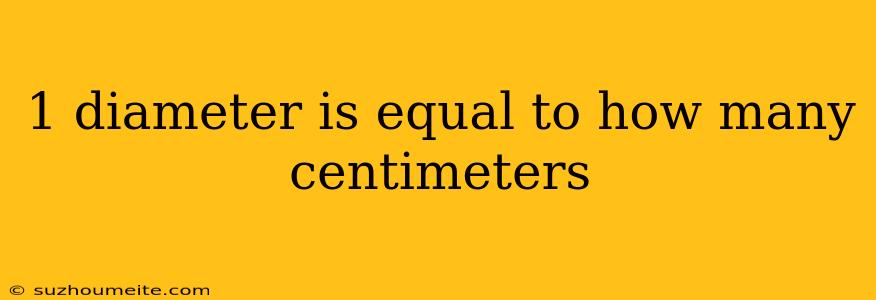 1 diameter is equal to how many centimeters

© suzhoumeite.com